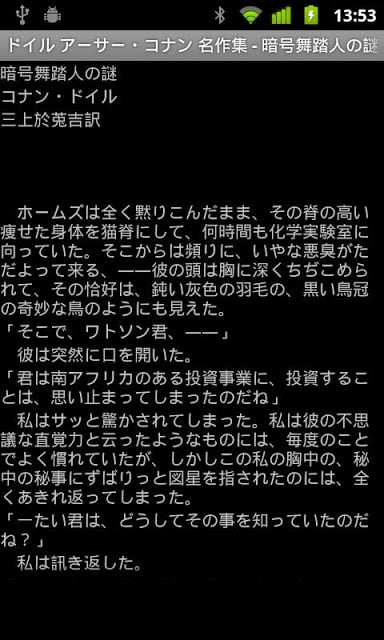 13:53

ドイル アーサー・コナン 名作集 - 暗号舞踏人の謎

暗号舞踏人の謎
コナン・ドイル
三上於菟吉訳

ホームズは全く黙りこんだまま、その脊の高い痩せた身体を猫脊にして、何時間も化学実験室に向っていた。そこからは頻りに、いやな悪臭がただよって来る、――彼の頭は胸に深くちぢこめられて、その恰好は、鈍い灰色の羽毛の、黒い鳥冠の奇妙な鳥のようにも見えた。
「そこで、ワトソン君、――」
彼は突然に口を開いた。
「君は南アフリカのある投資事業に、投資することは、思い止まってしまったのだね」
私はサッと驚かされてしまった。私は彼の不思議な直覚力と云ったようなものには、毎度のことでよく慣れていたが、しかしこの私の胸中の、秘中の秘事にずばりっと図星を指されたのには、全くあきれ返ってしまった。
「一たい君は、どうしてその事を知っていたのだね？」
私は訊き返した。